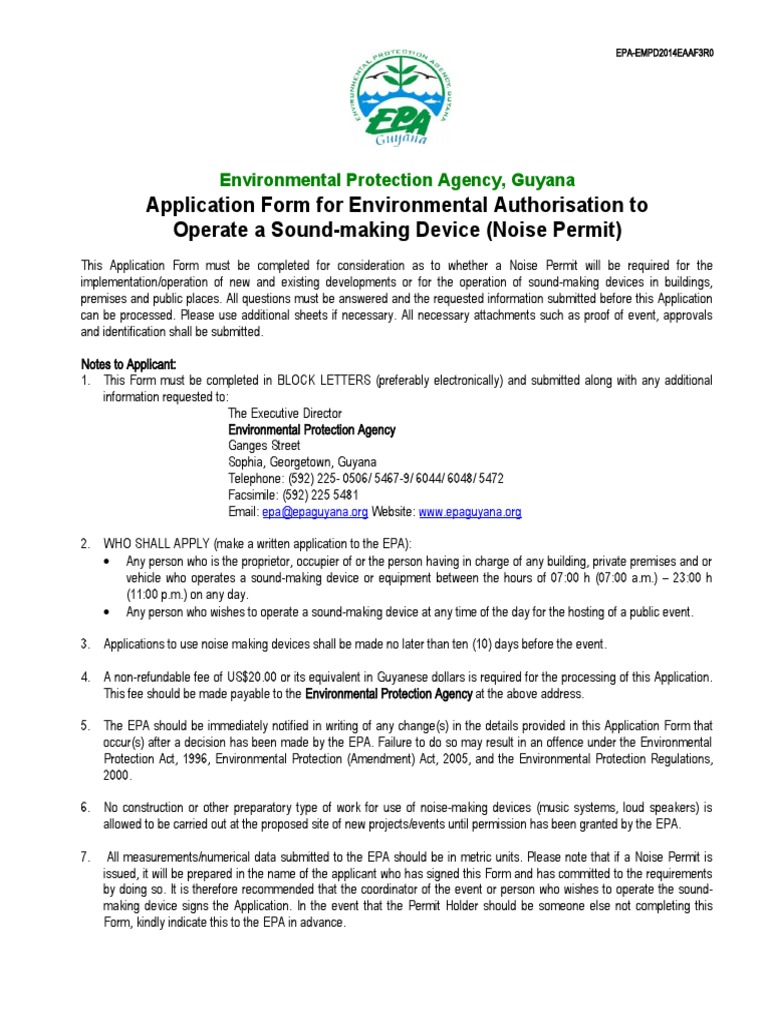 EPA-EMPD2014EAAF3R0

ENVIRONMENTAL PROTECTION AGENCY GUYANA
EPA
Guyana

Environmental Protection Agency, Guyana

Application Form for Environmental Authorisation to Operate a Sound-making Device (Noise Permit)

This Application Form must be completed for consideration as to whether a Noise Permit will be required for the implementation/operation of new and existing developments or for the operation of sound-making devices in buildings, premises and public places. All questions must be answered and the requested information submitted before this Application can be processed. Please use additional sheets if necessary. All necessary attachments such as proof of event, approvals and identification shall be submitted.

Notes to Applicant:
1. This Form must be completed in BLOCK LETTERS (preferably electronically) and submitted along with any additional information requested to:
The Executive Director
Environmental Protection Agency
Ganges Street
Sophia, Georgetown, Guyana
Telephone: (592) 225- 0506/ 5467-9/ 6044/ 6048/ 5472
Facsimile: (592) 225 5481
Email: epa@epaguyana.org Website: www.epaguyana.org

2. WHO SHALL APPLY (make a written application to the EPA):
• Any person who is the proprietor, occupier of or the person having in charge of any building, private premises and or vehicle who operates a sound-making device or equipment between the hours of 07:00 h (07:00 a.m.) – 23:00 h (11:00 p.m.) on any day.
• Any person who wishes to operate a sound-making device at any time of the day for the hosting of a public event.

3. Applications to use noise making devices shall be made no later than ten (10) days before the event.

4. A non-refundable fee of US$20.00 or its equivalent in Guyanese dollars is required for the processing of this Application. This fee should be made payable to the Environmental Protection Agency at the above address.

5. The EPA should be immediately notified in writing of any change(s) in the details provided in this Application Form that occur(s) after a decision has been made by the EPA. Failure to do so may result in an offence under the Environmental Protection Act, 1996, Environmental Protection (Amendment) Act, 2005, and the Environmental Protection Regulations, 2000.

6. No construction or other preparatory type of work for use of noise-making devices (music systems, loud speakers) is allowed to be carried out at the proposed site of new projects/events until permission has been granted by the EPA.

7. All measurements/numerical data submitted to the EPA should be in metric units. Please note that if a Noise Permit is issued, it will be prepared in the name of the applicant who has signed this Form and has committed to the requirements by doing so. It is therefore recommended that the coordinator of the event or person who wishes to operate the sound-making device signs the Application. In the event that the Permit Holder should be someone else not completing this Form, kindly indicate this to the EPA in advance.